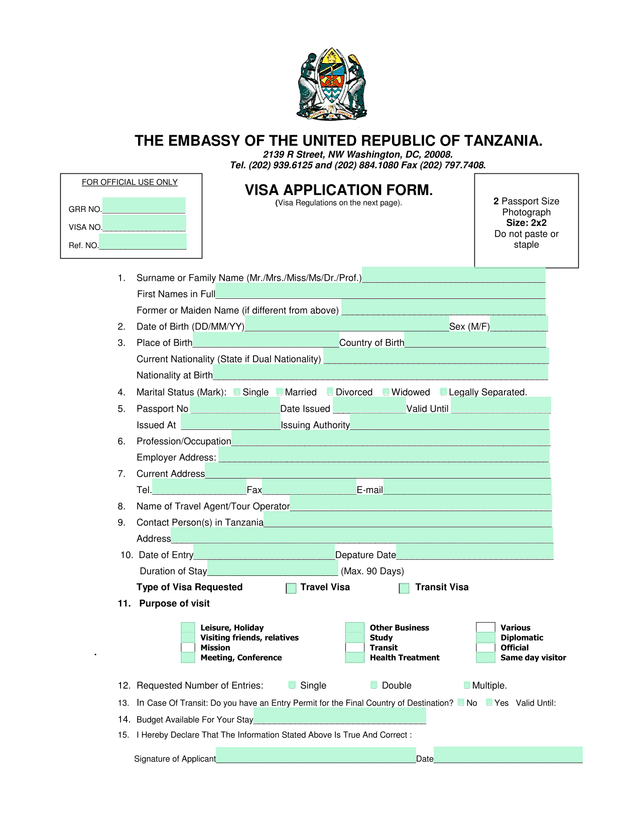 THE EMBASSY OF THE UNITED REPUBLIC OF TANZANIA.
2139 R Street, NW Washington, DC, 20008.
Tel. (202) 939.6125 and (202) 884.1080 Fax (202) 797.7408.

FOR OFFICIAL USE ONLY
GRR NO.
VISA NO.
Ref. NO.

VISA APPLICATION FORM.
(Visa Regulations on the next page).

2 Passport Size Photograph
Size: 2x2
Do not paste or staple

1. Surname or Family Name (Mr./Mrs./Miss/Ms/Dr./Prof.)
First Names in Full
Former or Maiden Name (if different from above)
2. Date of Birth (DD/MM/YY) Sex (M/F)
3. Place of Birth Country of Birth
Current Nationality (State if Dual Nationality)
Nationality at Birth
4. Marital Status (Mark): Single Married Divorced Widowed Legally Separated.
5. Passport No Date Issued Valid Until
Issued At Issuing Authority
6. Profession/Occupation
Employer Address:
7. Current Address
Tel. Fax E-mail
8. Name of Travel Agent/Tour Operator
9. Contact Person(s) in Tanzania
Address
10. Date of Entry Depature Date
Duration of Stay (Max. 90 Days)
Type of Visa Requested Travel Visa Transit Visa
11. Purpose of visit

Leisure, Holiday
Visiting friends, relatives
Mission
Meeting, Conference
Other Business
Study
Transit
Health Treatment
Various
Diplomatic
Official
Same day visitor

12. Requested Number of Entries: Single Double Multiple.
13. In Case Of Transit: Do you have an Entry Permit for the Final Country of Destination? No Yes Valid Until:
14. Budget Available For Your Stay
15. I Hereby Declare That The Information Stated Above Is True And Correct :

Signature of Applicant Date